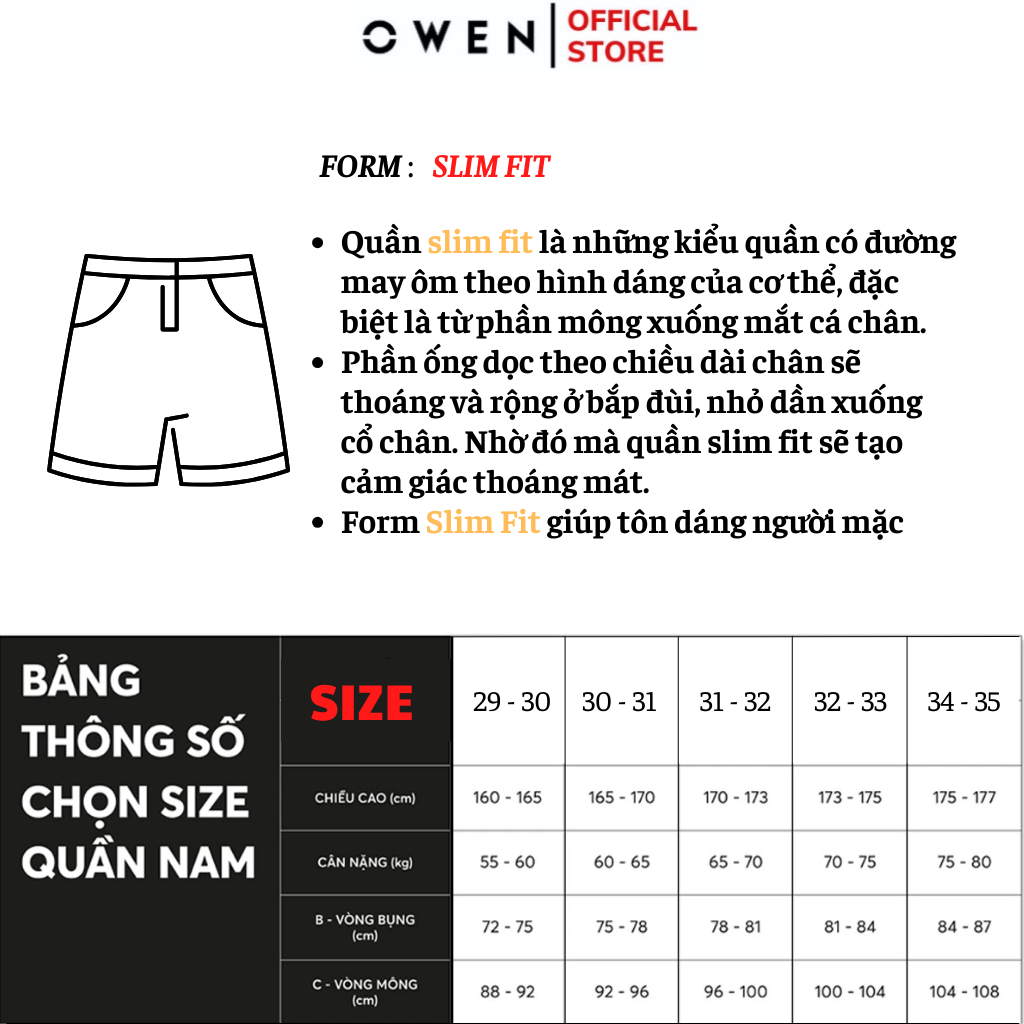 OWEN | OFFICIAL STORE

FORM : SLIM FIT

- Quần slim fit là những kiểu quần có đường may ôm theo hình dáng của cơ thể, đặc biệt là từ phần mông xuống mắt cá chân.
- Phần ống dọc theo chiều dài chân sẽ thoáng và rộng ở bắp đùi, nhỏ dần xuống cổ chân. Nhờ đó mà quần slim fit sẽ tạo cảm giác thoáng mát.
- Form Slim Fit giúp tôn dáng người mặc

BẢNG THÔNG SỐ CHỌN SIZE QUẦN NAM

| SIZE | 29 - 30 | 30 - 31 | 31 - 32 | 32 - 33 | 34 - 35 |
|---|---|---|---|---|---|
| CHIỀU CAO (cm) | 160 - 165 | 165 - 170 | 170 - 173 | 173 - 175 | 175 - 177 |
| CÂN NẶNG (kg) | 55 - 60 | 60 - 65 | 65 - 70 | 70 - 75 | 75 - 80 |
| B - VÒNG BỤNG (cm) | 72 - 75 | 75 - 78 | 78 - 81 | 81 - 84 | 84 - 87 |
| C - VÒNG MÔNG (cm) | 88 - 92 | 92 - 96 | 96 - 100 | 100 - 104 | 104 - 108 |